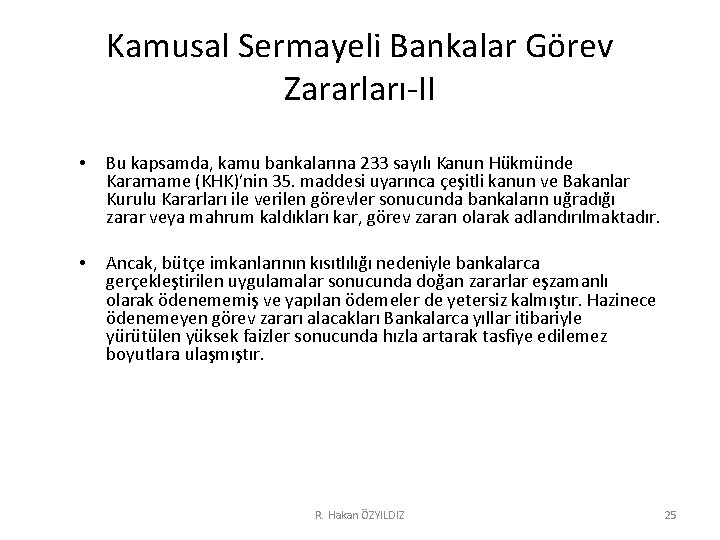 Kamusal Sermayeli Bankalar Görev Zararları-II

• Bu kapsamda, kamu bankalarına 233 sayılı Kanun Hükmünde Kararname (KHK)'nin 35. maddesi uyarınca çeşitli kanun ve Bakanlar Kurulu Kararları ile verilen görevler sonucunda bankaların uğradığı zarar veya mahrum kaldıkları kar, görev zararı olarak adlandırılmaktadır.

• Ancak, bütçe imkanlarının kısıtlılığı nedeniyle bankalarca gerçekleştirilen uygulamalar sonucunda doğan zararlar eşzamanlı olarak ödenememiş ve yapılan ödemeler de yetersiz kalmıştır. Hazinece ödenemeyen görev zararı alacakları Bankalarca yıllar itibariyle yürütülen yüksek faizler sonucunda hızla artarak tasfiye edilemez boyutlara ulaşmıştır.

R. Hakan ÖZYILDIZ

25